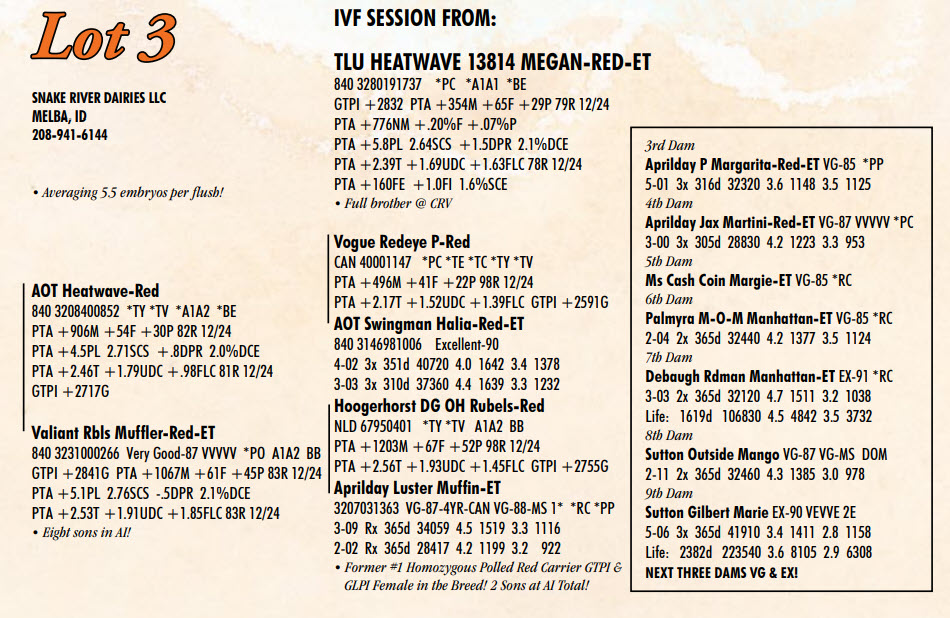 Lot 3

SNAKE RIVER DAIRIES LLC
MELBA, ID
208-941-6144

• Averaging 5.5 embryos per flush!

AOT Heatwave-Red
840 3208400852 *TY *TV *A1A2 *BE
PTA +906M +54F +30P 82R 12/24
PTA +4.5PL 2.71SCS +.8DPR 2.0%DCE
PTA +2.46T +1.79UDC +.98FLC 81R 12/24
GTPI +2717G

Valiant Rbls Muffler-Red-ET
840 3231000266 Very Good-87 VVVVV *PO A1A2 BB
GTPI +2841G PTA +1067M +61F +45P 83R 12/24
PTA +5.1PL 2.76SCS -.5DPR 2.1%DCE
PTA +2.53T +1.91UDC +1.85FLC 83R 12/24
• Eight sons in AI!

IVF SESSION FROM:

TLU HEATWAVE 13814 MEGAN-RED-ET
840 3280191737 *PC *A1A1 *BE
GTPI +2832 PTA +354M +65F +29P 79R 12/24
PTA +776NM +.20%F +.07%P
PTA +5.8PL 2.64SCS +1.5DPR 2.1%DCE
PTA +2.39T +1.69UDC +1.63FLC 78R 12/24
PTA +160FE +1.0FI 1.6%SCE
• Full brother @ CRV

Vogue Redeye P-Red
CAN 40001147 *PC *TE *TC *TY *TV
PTA +496M +41F +22P 98R 12/24
PTA +2.17T +1.52UDC +1.39FLC GTPI +2591G

AOT Swingman Halia-Red-ET
840 3146981006 Excellent-90
4-02 3x 351d 40720 4.0 1642 3.4 1378
3-03 3x 310d 37360 4.4 1639 3.3 1232

Hoogerhorst DG OH Rubels-Red
NLD 67950401 *TY *TV A1A2 BB
PTA +1203M +67F +52P 98R 12/24
PTA +2.56T +1.93UDC +1.45FLC GTPI +2755G

Aprilday Luster Muffin-ET
3207031363 VG-87-4YR-CAN VG-88-MS 1* *RC *PP
3-09 Rx 365d 34059 4.5 1519 3.3 1116
2-02 Rx 365d 28417 4.2 1199 3.2 922
• Former #1 Homozygous Polled Red Carrier GTPI & GLPI Female in the Breed! 2 Sons at AI Total!

3rd Dam
Aprilday P Margarita-Red-ET VG-85 *PP
5-01 3x 316d 32320 3.6 1148 3.5 1125
4th Dam
Aprilday Jax Martini-Red-ET VG-87 VVVVV *PC
3-00 3x 305d 28830 4.2 1223 3.3 953
5th Dam
Ms Cash Coin Margie-ET VG-85 *RC
6th Dam
Palmyra M-O-M Manhattan-ET VG-85 *RC
2-04 2x 365d 32440 4.2 1377 3.5 1124
7th Dam
Debaugh Rdman Manhattan-ET EX-91 *RC
3-03 2x 365d 32120 4.7 1511 3.2 1038
Life: 1619d 106830 4.5 4842 3.5 3732
8th Dam
Sutton Outside Mango VG-87 VG-MS DOM
2-11 2x 365d 32460 4.3 1385 3.0 978
9th Dam
Sutton Gilbert Marie EX-90 VEVVE 2E
5-06 3x 365d 41910 3.4 1411 2.8 1158
Life: 2382d 223540 3.6 8105 2.9 6308
NEXT THREE DAMS VG & EX!